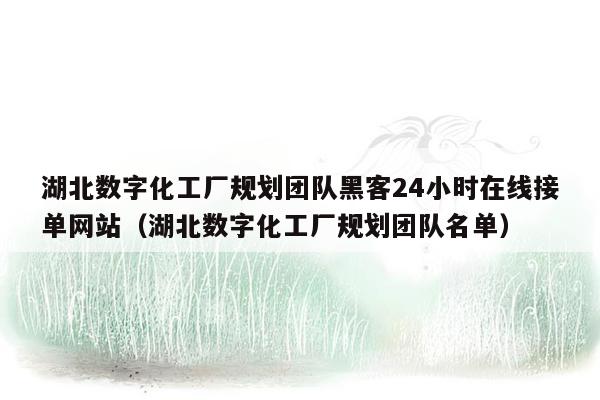 湖北数字化工厂规划团队黑客24小时在线接单网站（湖北数字化工厂规划团队名单）